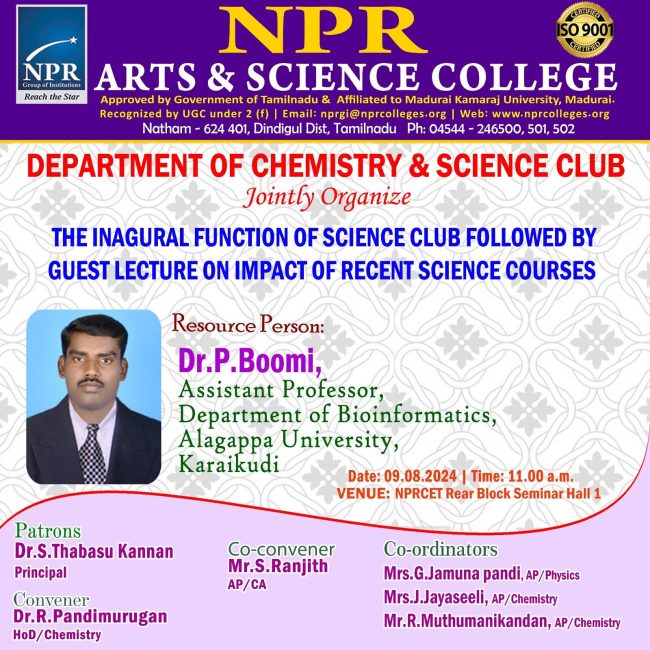 NPR
Group of Institutions
Reach the Star

NPR
ARTS & SCIENCE COLLEGE

CERTIFIED
ISO 9001
CERTIFIED

Approved by Government of Tamilnadu & Affiliated to Madurai Kamaraj University, Madurai.
Recognized by UGC under 2 (f) | Email: nprgi@nprcolleges.org | Web: www.nprcolleges.org
Natham - 624 401, Dindigul Dist, Tamilnadu Ph: 04544 - 246500, 501, 502

DEPARTMENT OF CHEMISTRY & SCIENCE CLUB
Jointly Organize

THE INAGURAL FUNCTION OF SCIENCE CLUB FOLLOWED BY GUEST LECTURE ON IMPACT OF RECENT SCIENCE COURSES

Resource Person:
Dr.P.Boomi,
Assistant Professor,
Department of Bioinformatics,
Alagappa University,
Karaikudi

Date: 09.08.2024 | Time: 11.00 a.m.
VENUE: NPRCET Rear Block Seminar Hall 1

Patrons
Dr.S.Thabasu Kannan
Principal

Convener
Dr.R.Pandimurugan
HoD/Chemistry

Co-convener
Mr.S.Ranjith
AP/CA

Co-ordinators
Mrs.G.Jamuna pandi, AP/Physics
Mrs.J.Jayaseeli, AP/Chemistry
Mr.R.Muthumanikandan, AP/Chemistry